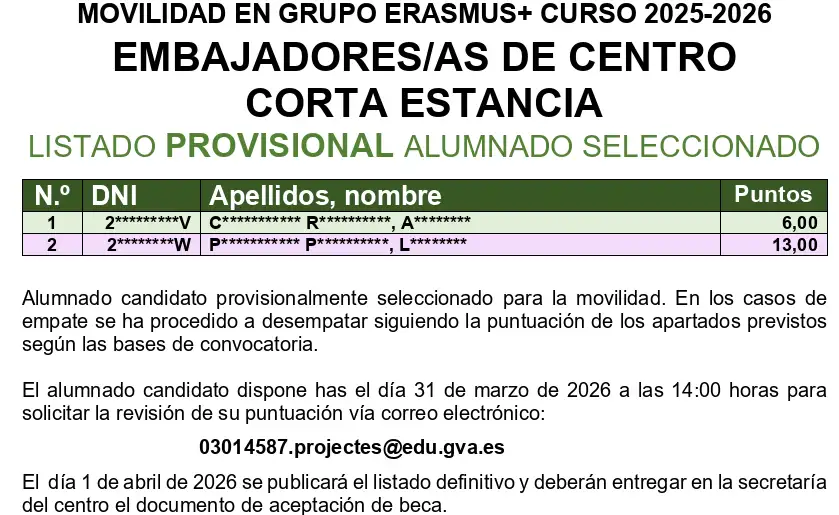 MOVILIDAD EN GRUPO ERASMUS+ CURSO 2025-2026

EMBAJADORES/AS DE CENTRO
CORTA ESTANCIA

LISTADO PROVISIONAL ALUMNADO SELECCIONADO

| N.º | DNI | Apellidos, nombre | Puntos |
|---|---|---|---|
| 1 | 2*********V | C*********** R**********, A******** | 6,00 |
| 2 | 2********W | P*********** P**********, L******** | 13,00 |

Alumnado candidato provisionalmente seleccionado para la movilidad. En los casos de empate se ha procedido a desempatar siguiendo la puntuación de los apartados previstos según las bases de convocatoria.

El alumnado candidato dispone has el día 31 de marzo de 2026 a las 14:00 horas para solicitar la revisión de su puntuación vía correo electrónico:

03014587.projectes@edu.gva.es

El día 1 de abril de 2026 se publicará el listado definitivo y deberán entregar en la secretaría del centro el documento de aceptación de beca.